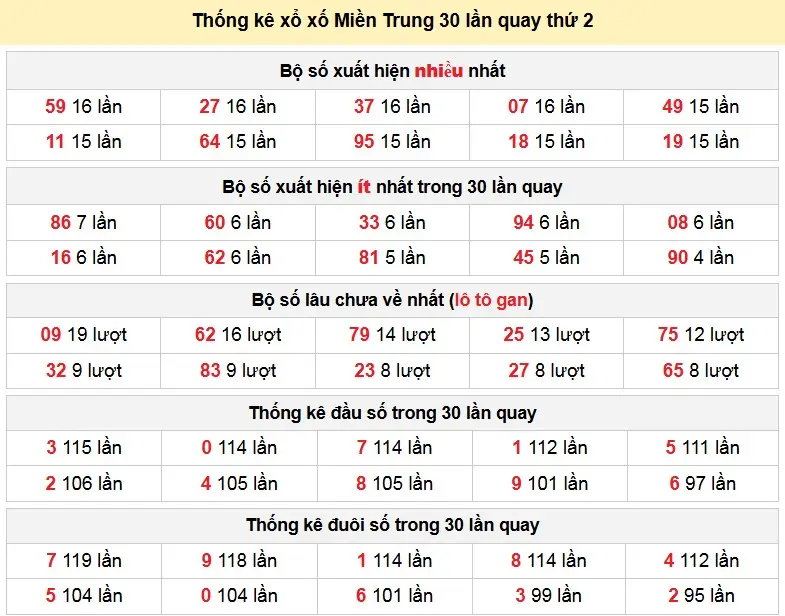 Thống kê xổ xố Miền Trung 30 lần quay thứ 2

| Bộ số xuất hiện nhiều nhất | | | | |
|---|---|---|---|---|
| 59 16 lần | 27 16 lần | 37 16 lần | 07 16 lần | 49 15 lần |
| 11 15 lần | 64 15 lần | 95 15 lần | 18 15 lần | 19 15 lần |

| Bộ số xuất hiện ít nhất trong 30 lần quay | | | | |
|---|---|---|---|---|
| 86 7 lần | 60 6 lần | 33 6 lần | 94 6 lần | 08 6 lần |
| 16 6 lần | 62 6 lần | 81 5 lần | 45 5 lần | 90 4 lần |

| Bộ số lâu chưa về nhất (lô tô gan) | | | | |
|---|---|---|---|---|
| 09 19 lượt | 62 16 lượt | 79 14 lượt | 25 13 lượt | 75 12 lượt |
| 32 9 lượt | 83 9 lượt | 23 8 lượt | 27 8 lượt | 65 8 lượt |

| Thống kê đầu số trong 30 lần quay | | | | |
|---|---|---|---|---|
| 3 115 lần | 0 114 lần | 7 114 lần | 1 112 lần | 5 111 lần |
| 2 106 lần | 4 105 lần | 8 105 lần | 9 101 lần | 6 97 lần |

| Thống kê đuôi số trong 30 lần quay | | | | |
|---|---|---|---|---|
| 7 119 lần | 9 118 lần | 1 114 lần | 8 114 lần | 4 112 lần |
| 5 104 lần | 0 104 lần | 6 101 lần | 3 99 lần | 2 95 lần |